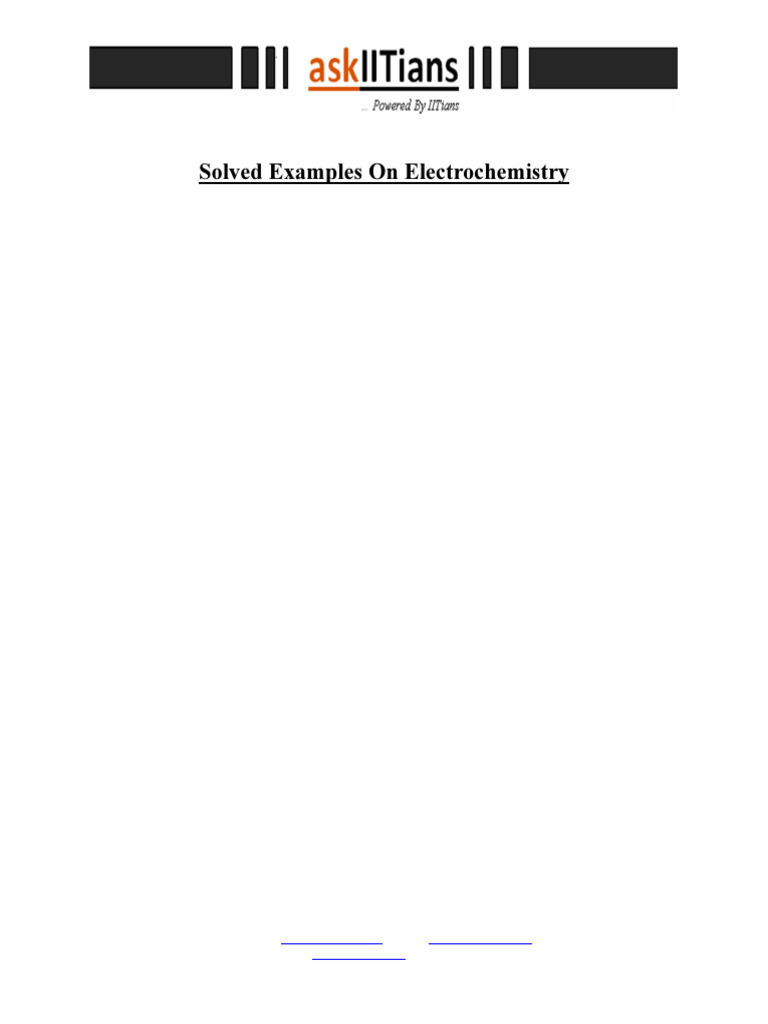 askIITians
... Powered By IITians

Solved Examples On Electrochemistry